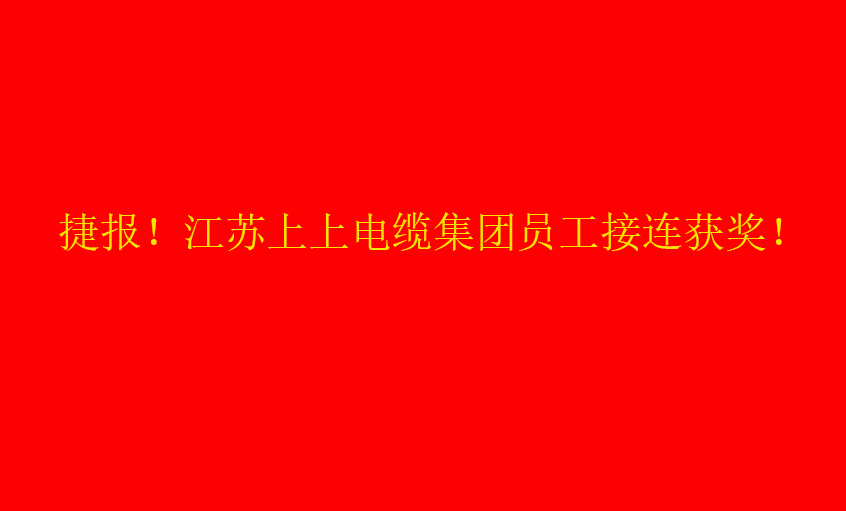 捷报！江苏上上电缆集团员工接连获奖！